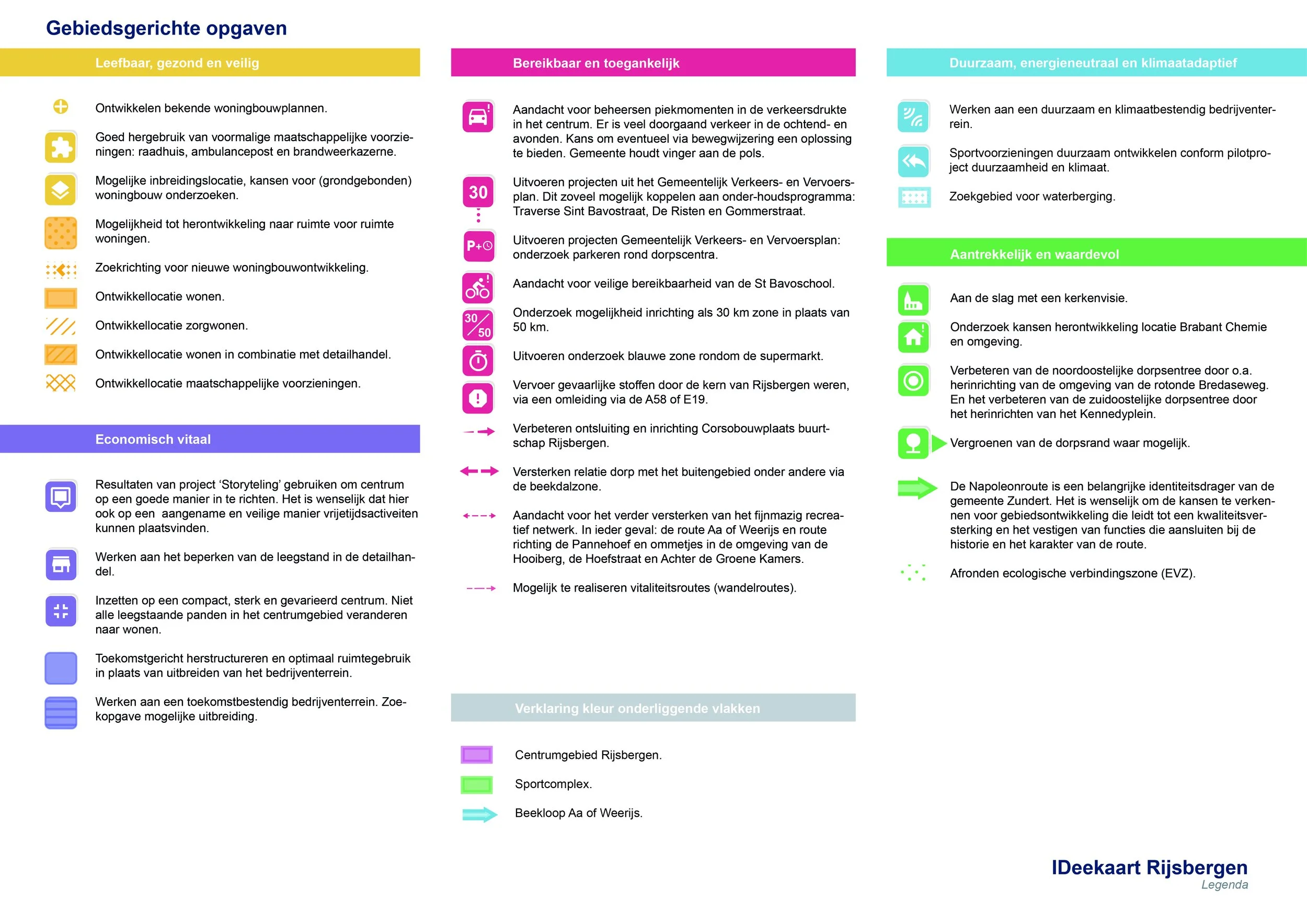 Gebiedsgerichte opgaven

Leefbaar, gezond en veilig

Ontwikkelen bekende woningbouwplannen.

Goed hergebruik van voormalige maatschappelijke voorzieningen: raadhuis, ambulancepost en brandweerkazerne.

Mogelijke inbreidingslocatie, kansen voor (grondgebonden) woningbouw onderzoeken.

Mogelijkheid tot herontwikkeling naar ruimte voor ruimte woningen.

Zoekrichting voor nieuwe woningbouwontwikkeling.

Ontwikkellocatie wonen.

Ontwikkellocatie zorgwonen.

Ontwikkellocatie wonen in combinatie met detailhandel.

Ontwikkellocatie maatschappelijke voorzieningen.

Economisch vitaal

Resultaten van project 'Storyteling' gebruiken om centrum op een goede manier in te richten. Het is wenselijk dat hier ook op een aangename en veilige manier vrijetijdsactiveiten kunnen plaatsvinden.

Werken aan het beperken van de leegstand in de detailhandel.

Inzetten op een compact, sterk en gevarieerd centrum. Niet alle leegstaande panden in het centrumgebied veranderen naar wonen.

Toekomstgericht herstructureren en optimaal ruimtegebruik in plaats van uitbreiden van het bedrijventerrein.

Werken aan een toekomstbestendig bedrijventerrein. Zoekopgave mogelijke uitbreiding.

Bereikbaar en toegankelijk

Aandacht voor beheersen piekmomenten in de verkeersdrukte in het centrum. Er is veel doorgaand verkeer in de ochtend- en avonden. Kans om eventueel via bewegwijzering een oplossing te bieden. Gemeente houdt vinger aan de pols.

30

Uitvoeren projecten uit het Gemeentelijk Verkeers- en Vervoersplan. Dit zoveel mogelijk koppelen aan onder-houdsprogramma: Traverse Sint Bavostraat, De Risten en Gommerstraat.

P+

Uitvoeren projecten Gemeentelijk Verkeers- en Vervoersplan: onderzoek parkeren rond dorpscentra.

Aandacht voor veilige bereikbaarheid van de St Bavoschool.

30 50

Onderzoek mogelijkheid inrichting als 30 km zone in plaats van 50 km.

Uitvoeren onderzoek blauwe zone rondom de supermarkt.

Vervoer gevaarlijke stoffen door de kern van Rijsbergen weren, via een omleiding via de A58 of E19.

Verbeteren ontsluiting en inrichting Corsobouwplaats buurtschap Rijsbergen.

Versterken relatie dorp met het buitengebied onder andere via de beekdalzone.

Aandacht voor het verder versterken van het fijnmazig recreatief netwerk. In ieder geval: de route Aa of Weerijs en route richting de Pannehoef en ommetjes in de omgeving van de Hooiberg, de Hoefstraat en Achter de Groene Kamers.

Mogelijk te realiseren vitaliteitsroutes (wandelroutes).

Verklaring kleur onderliggende vlakken

Centrumgebied Rijsbergen.

Sportcomplex.

Beekloop Aa of Weerijs.

Duurzaam, energieneutraal en klimaatadaptief

Werken aan een duurzaam en klimaatbestendig bedrijventerrein.

Sportvoorzieningen duurzaam ontwikkelen conform pilotproject duurzaamheid en klimaat.

Zoekgebied voor waterberging.

Aantrekkelijk en waardevol

Aan de slag met een kerkenvisie.

Onderzoek kansen herontwikkeling locatie Brabant Chemie en omgeving.

Verbeteren van de noordoostelijke dorpsentree door o.a. herinrichting van de omgeving van de rotonde Bredaseweg. En het verbeteren van de zuidoostelijke dorpsentree door het herinrichten van het Kennedyplein.

Vergroenen van de dorpsrand waar mogelijk.

De Napoleonroute is een belangrijke identiteitsdrager van de gemeente Zundert. Het is wenselijk om de kansen te verkennen voor gebiedsontwikkeling die leidt tot een kwaliteitsversterking en het vestigen van functies die aansluiten bij de historie en het karakter van de route.

Afronden ecologische verbindingszone (EVZ).

IDeekaart Rijsbergen
Legenda